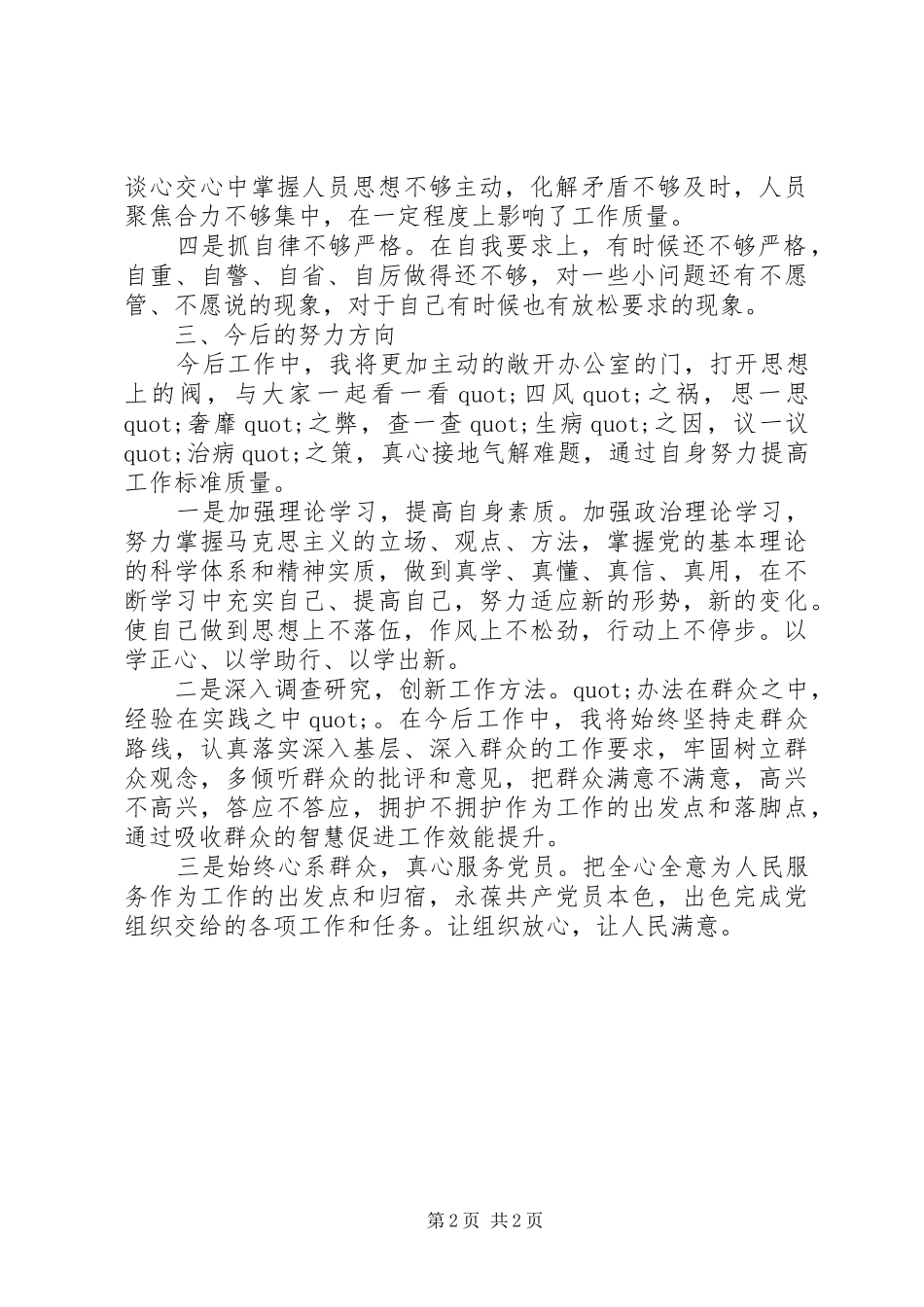 谈心交心中掌握人员思想不够主动，化解矛盾不够及时，人员聚焦合力不够集中，在一定程度上影响了工作质量。

四是抓自律不够严格。在自我要求上，有时候还不够严格，自重、自警、自省、自厉做得还不够，对一些小问题还有不愿管、不愿说的现象，对于自己有时候也有放松要求的现象。

三、今后的努力方向

今后工作中，我将更加主动的敞开办公室的门，打开思想上的阀，与大家一起看一看 quot;四风 quot;之祸，思一思 quot;奢靡 quot;之弊，查一查 quot;生病 quot;之因，议一议 quot;治病 quot;之策，真心接地气解难题，通过自身努力提高工作标准质量。

一是加强理论学习，提高自身素质。加强政治理论学习，努力掌握马克思主义的立场、观点、方法，掌握党的基本理论的科学体系和精神实质，做到真学、真懂、真信、真用，在不断学习中充实自己、提高自己，努力适应新的形势，新的变化。使自己做到思想上不落伍，作风上不松劲，行动上不停步。以学正心、以学助行、以学出新。

二是深入调查研究，创新工作方法。quot;办法在群众之中，经验在实践之中 quot;。在今后工作中，我将始终坚持走群众路线，认真落实深入基层、深入群众的工作要求，牢固树立群众观念，多倾听群众的批评和意见，把群众满意不满意，高兴不高兴，答应不答应，拥护不拥护作为工作的出发点和落脚点，通过吸收群众的智慧促进工作效能提升。

三是始终心系群众，真心服务党员。把全心全意为人民服务作为工作的出发点和归宿，永葆共产党员本色，出色完成党组织交给的各项工作和任务。让组织放心，让人民满意。

第 2 页 共 2 页